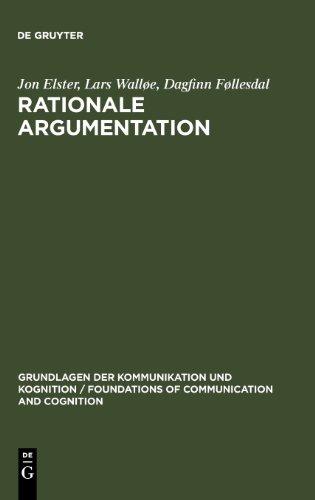 DE GRUYTER

Jon Elster, Lars Walløe, Dagfinn Føllesdal
RATIONALE ARGUMENTATION

GRUNDLAGEN DER KOMMUNIKATION UND KOGNITION / FOUNDATIONS OF COMMUNICATION AND COGNITION

DE
G